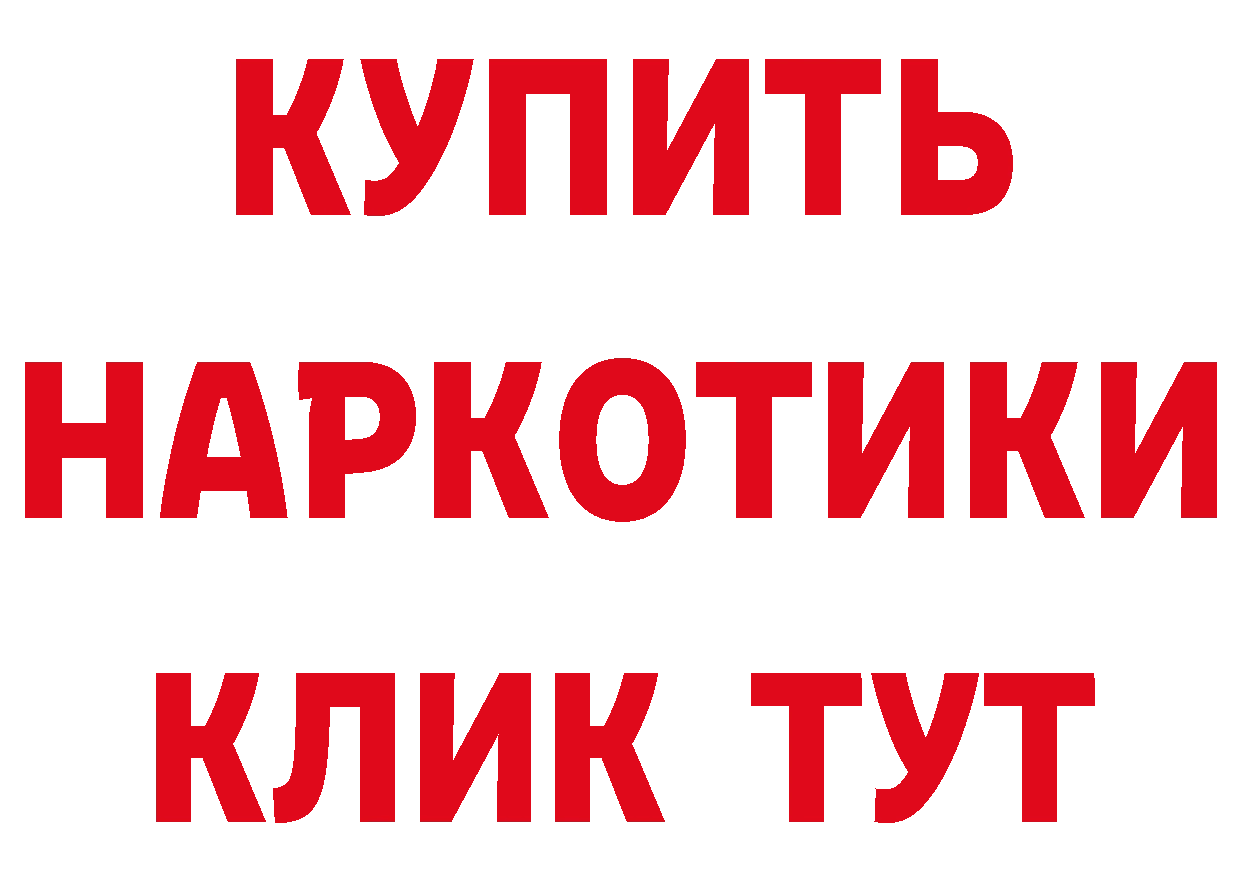 КУПИТЬ
НАРКОТИКИ
КЛИК ТУТ